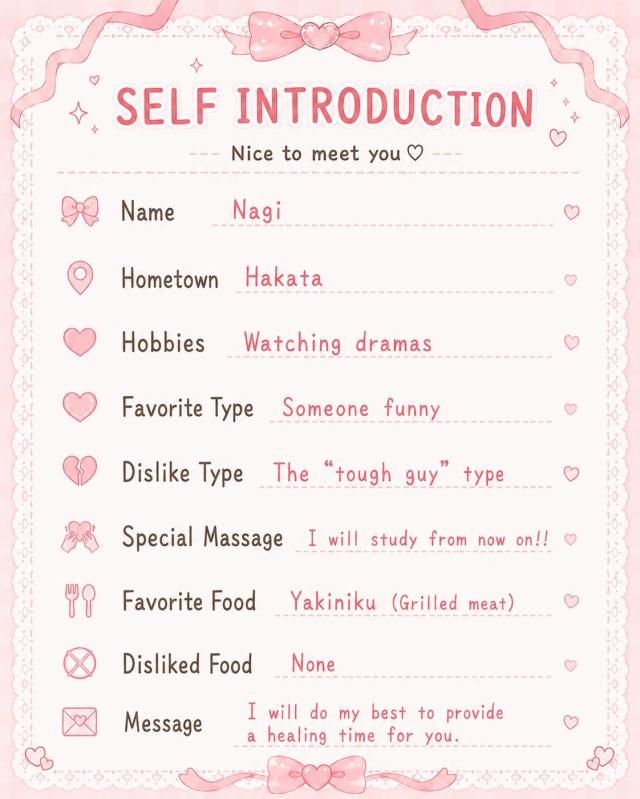 SELF INTRODUCTION

Nice to meet you ♡

Name Nagi

Hometown Hakata

Hobbies Watching dramas

Favorite Type Someone funny

Dislike Type The "tough guy" type

Special Massage I will study from now on!!

Favorite Food Yakiniku (Grilled meat)

Disliked Food None

Message I will do my best to provide a healing time for you.